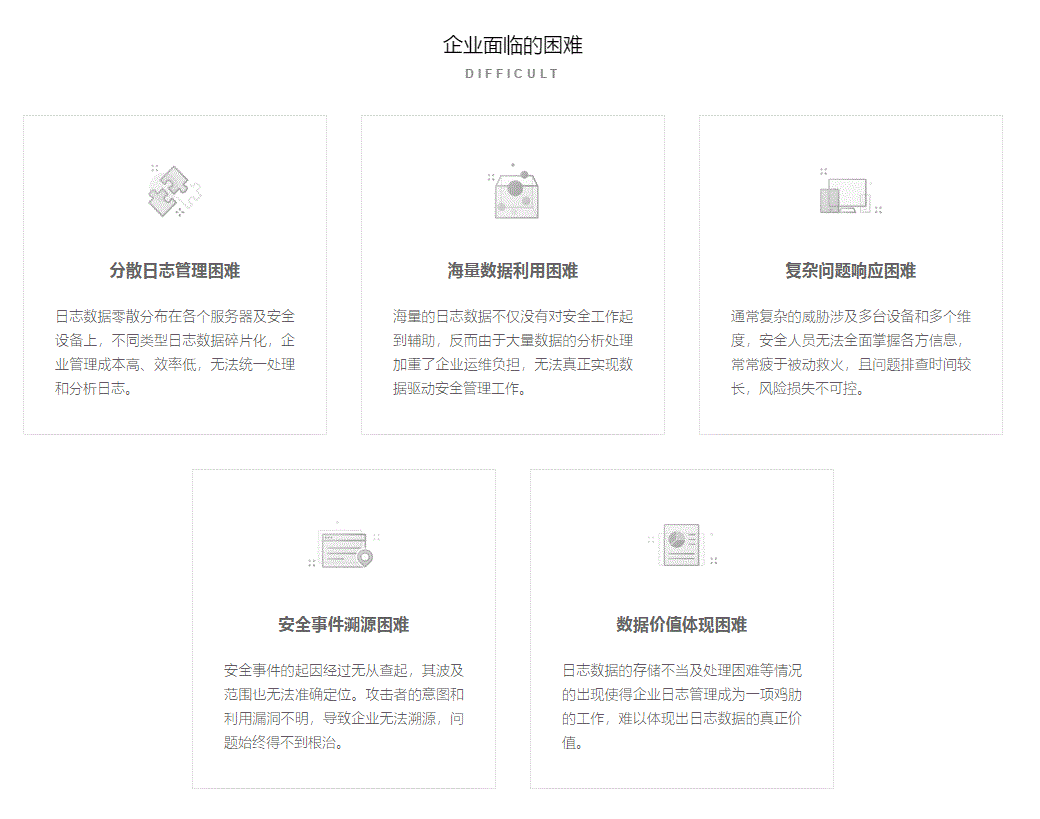 企业面临的困难
DIFFICULT

分散日志管理困难

日志数据零散分布在各个服务器及安全设备上，不同类型日志数据碎片化，企业管理成本高、效率低，无法统一处理和分析日志。

海量数据利用困难

海量的日志数据不仅没有对安全工作起到辅助，反而由于大量数据的分析处理加重了企业运维负担，无法真正实现数据驱动安全管理工作。

复杂问题响应困难

通常复杂的威胁涉及多台设备和多个维度，安全人员无法全面掌握各方信息，常常疲于被动救火，且问题排查时间较长，风险损失不可控。

安全事件溯源困难

安全事件的起因经过无从查起，其波及范围也无法准确定位。攻击者的意图和利用漏洞不明，导致企业无法溯源，问题始终得不到根治。

数据价值体现困难

日志数据的存储不当及处理困难等情况的出现使得企业日志管理成为一项鸡肋的工作，难以体现出日志数据的真正价值。